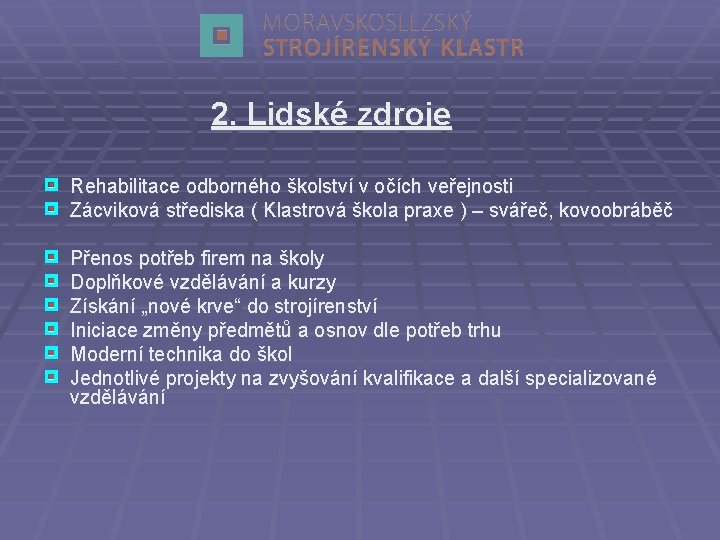 MORAVSKOSLEZSKÝ
STROJÍRENSKÝ KLASTR

2. Lidské zdroje

Rehabilitace odborného školství v očích veřejnosti
Zácviková střediska ( Klastrová škola praxe ) – svářeč, kovoobráběč

Přenos potřeb firem na školy
Doplňkové vzdělávání a kurzy
Získání „nové krve“ do strojírenství
Iniciace změny předmětů a osnov dle potřeb trhu
Moderní technika do škol
Jednotlivé projekty na zvyšování kvalifikace a další specializované vzdělávání